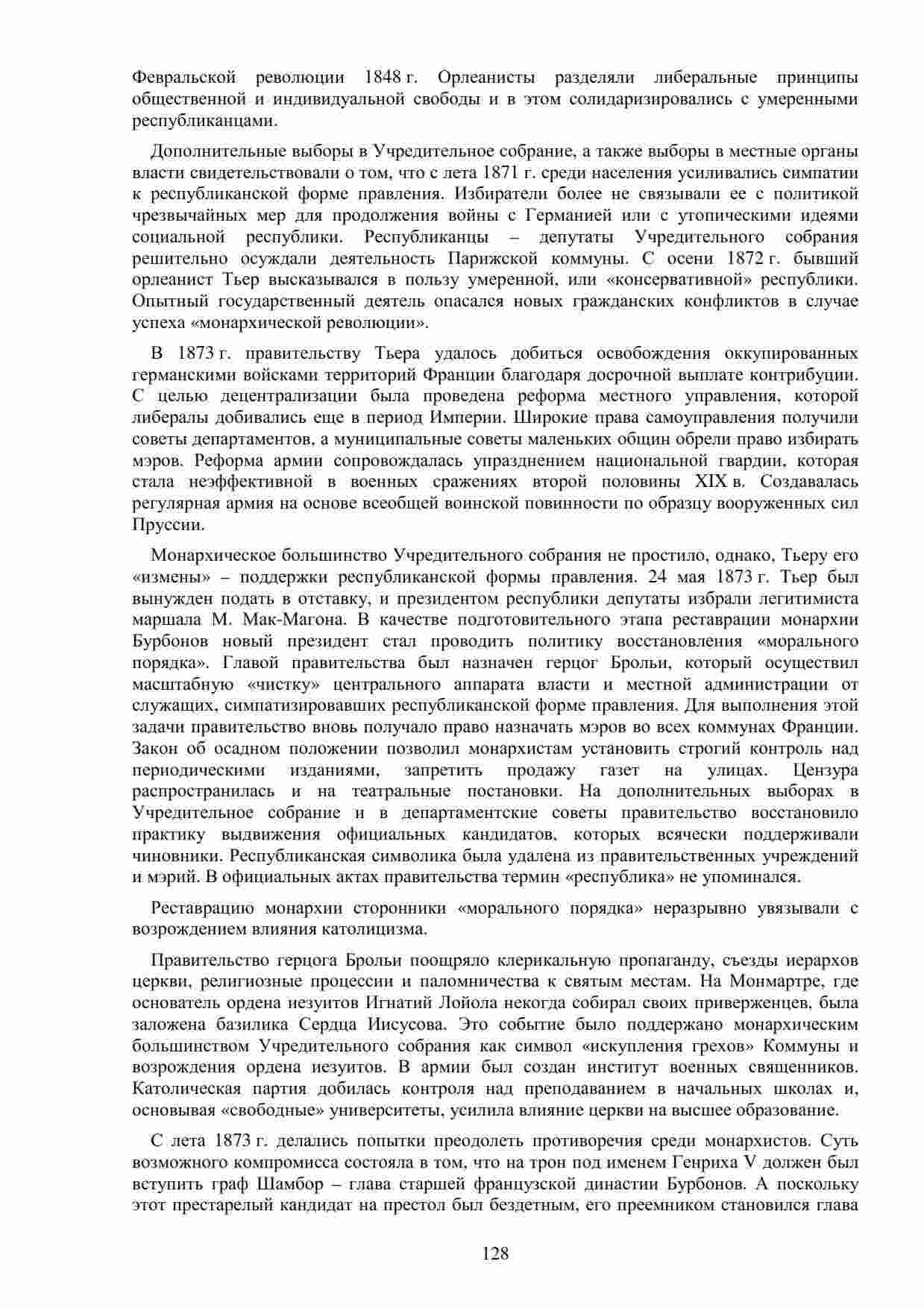 Февральской революции 1848 г. Орлеанисты разделяли либеральные принципы общественной и индивидуальной свободы и в этом солидаризировались с умеренными республиканцами.

Дополнительные выборы в Учредительное собрание, а также выборы в местные органы власти свидетельствовали о том, что с лета 1871 г. среди населения усиливались симпатии к республиканской форме правления. Избиратели более не связывали ее с политикой чрезвычайных мер для продолжения войны с Германией или с утопическими идеями социальной республики. Республиканцы – депутаты Учредительного собрания решительно осуждали деятельность Парижской коммуны. С осени 1872 г. бывший орлеанист Тьер высказывался в пользу умеренной, или «консервативной» республики. Опытный государственный деятель опасался новых гражданских конфликтов в случае успеха «монархической революции».

В 1873 г. правительству Тьера удалось добиться освобождения оккупированных германскими войсками территорий Франции благодаря досрочной выплате контрибуции. С целью децентрализации была проведена реформа местного управления, которой либералы добивались еще в период Империи. Широкие права самоуправления получили советы департаментов, а муниципальные советы маленьких общин обрели право избирать мэров. Реформа армии сопровождалась упразднением национальной гвардии, которая стала неэффективной в военных сражениях второй половины XIX в. Создавалась регулярная армия на основе всеобщей воинской повинности по образцу вооруженных сил Пруссии.

Монархическое большинство Учредительного собрания не простило, однако, Тьеру его «измены» – поддержки республиканской формы правления. 24 мая 1873 г. Тьер был вынужден подать в отставку, и президентом республики депутаты избрали легитимиста маршала М. Мак-Магона. В качестве подготовительного этапа реставрации монархии Бурбонов новый президент стал проводить политику восстановления «морального порядка». Главой правительства был назначен герцог Брольи, который осуществил масштабную «чистку» центрального аппарата власти и местной администрации от служащих, симпатизировавших республиканской форме правления. Для выполнения этой задачи правительство вновь получало право назначать мэров во всех коммунах Франции. Закон об осадном положении позволил монархистам установить строгий контроль над периодическими изданиями, запретить продажу газет на улицах. Цензура распространилась и на театральные постановки. На дополнительных выборах в Учредительное собрание и в департаментские советы правительство восстановило практику выдвижения официальных кандидатов, которых всячески поддерживали чиновники. Республиканская символика была удалена из правительственных учреждений и мэрий. В официальных актах правительства термин «республика» не упоминался.

Реставрацию монархии сторонники «морального порядка» неразрывно увязывали с возрождением влияния католицизма.

Правительство герцога Брольи поощряло клерикальную пропаганду, съезды иерархов церкви, религиозные процессии и паломничества к святым местам. На Монмартре, где основатель ордена иезуитов Игнатий Лойола некогда собирал своих приверженцев, была заложена базилика Сердца Иисусова. Это событие было поддержано монархическим большинством Учредительного собрания как символ «искупления грехов» Коммуны и возрождения ордена иезуитов. В армии был создан институт военных священников. Католическая партия добилась контроля над преподаванием в начальных школах и, основывая «свободные» университеты, усилила влияние церкви на высшее образование.

С лета 1873 г. делались попытки преодолеть противоречия среди монархистов. Суть возможного компромисса состояла в том, что на трон под именем Генриха V должен был вступить граф Шамбор – глава старшей французской династии Бурбонов. А поскольку этот престарелый кандидат на престол был бездетным, его преемником становился глава

128